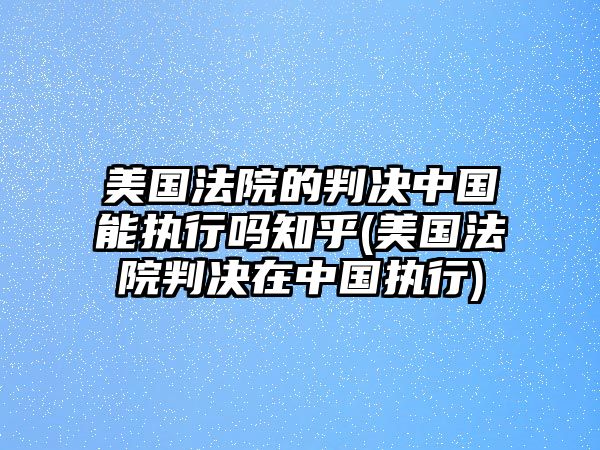 美国法院的判决中国能执行吗知乎(美国法院判决在中国执行)